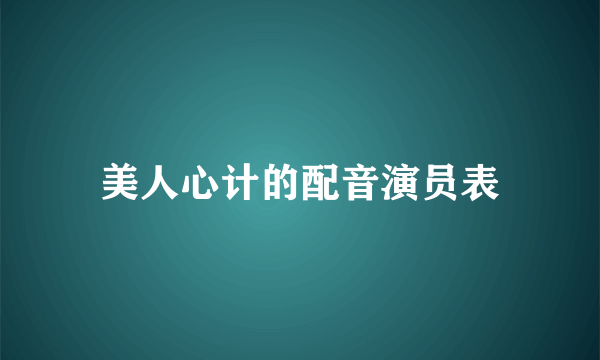 美人心计的配音演员表